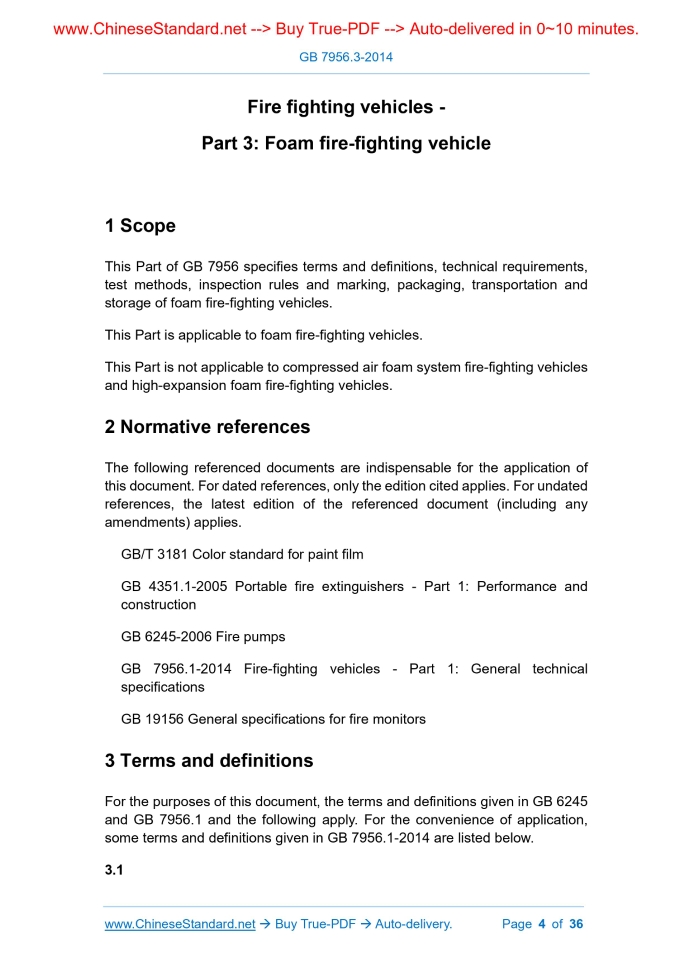 www.ChineseStandard.net --> Buy True-PDF --> Auto-delivered in 0~10 minutes.

GB 7956.3-2014

Fire fighting vehicles -

Part 3: Foam fire-fighting vehicle

1 Scope

This Part of GB 7956 specifies terms and definitions, technical requirements, test methods, inspection rules and marking, packaging, transportation and storage of foam fire-fighting vehicles.

This Part is applicable to foam fire-fighting vehicles.

This Part is not applicable to compressed air foam system fire-fighting vehicles and high-expansion foam fire-fighting vehicles.

2 Normative references

The following referenced documents are indispensable for the application of this document. For dated references, only the edition cited applies. For undated references, the latest edition of the referenced document (including any amendments) applies.

GB/T 3181 Color standard for paint film

GB 4351.1-2005 Portable fire extinguishers - Part 1: Performance and construction

GB 6245-2006 Fire pumps

GB 7956.1-2014 Fire-fighting vehicles - Part 1: General technical specifications

GB 19156 General specifications for fire monitors

3 Terms and definitions

For the purposes of this document, the terms and definitions given in GB 6245 and GB 7956.1 and the following apply. For the convenience of application, some terms and definitions given in GB 7956.1-2014 are listed below.

3.1

www.ChineseStandard.net → Buy True-PDF → Auto-delivery. Page 4 of 36